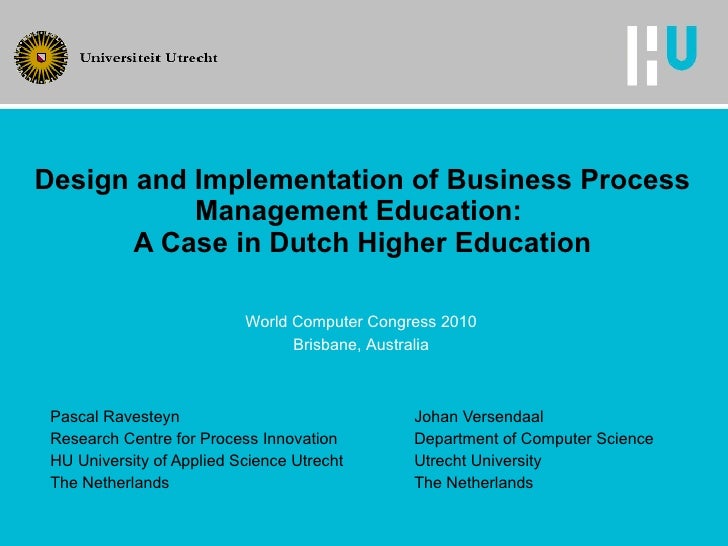 Universiteit Utrecht

HU

Design and Implementation of Business Process Management Education:
A Case in Dutch Higher Education

World Computer Congress 2010
Brisbane, Australia

Pascal Ravesteyn
Research Centre for Process Innovation
HU University of Applied Science Utrecht
The Netherlands

Johan Versendaal
Department of Computer Science
Utrecht University
The Netherlands